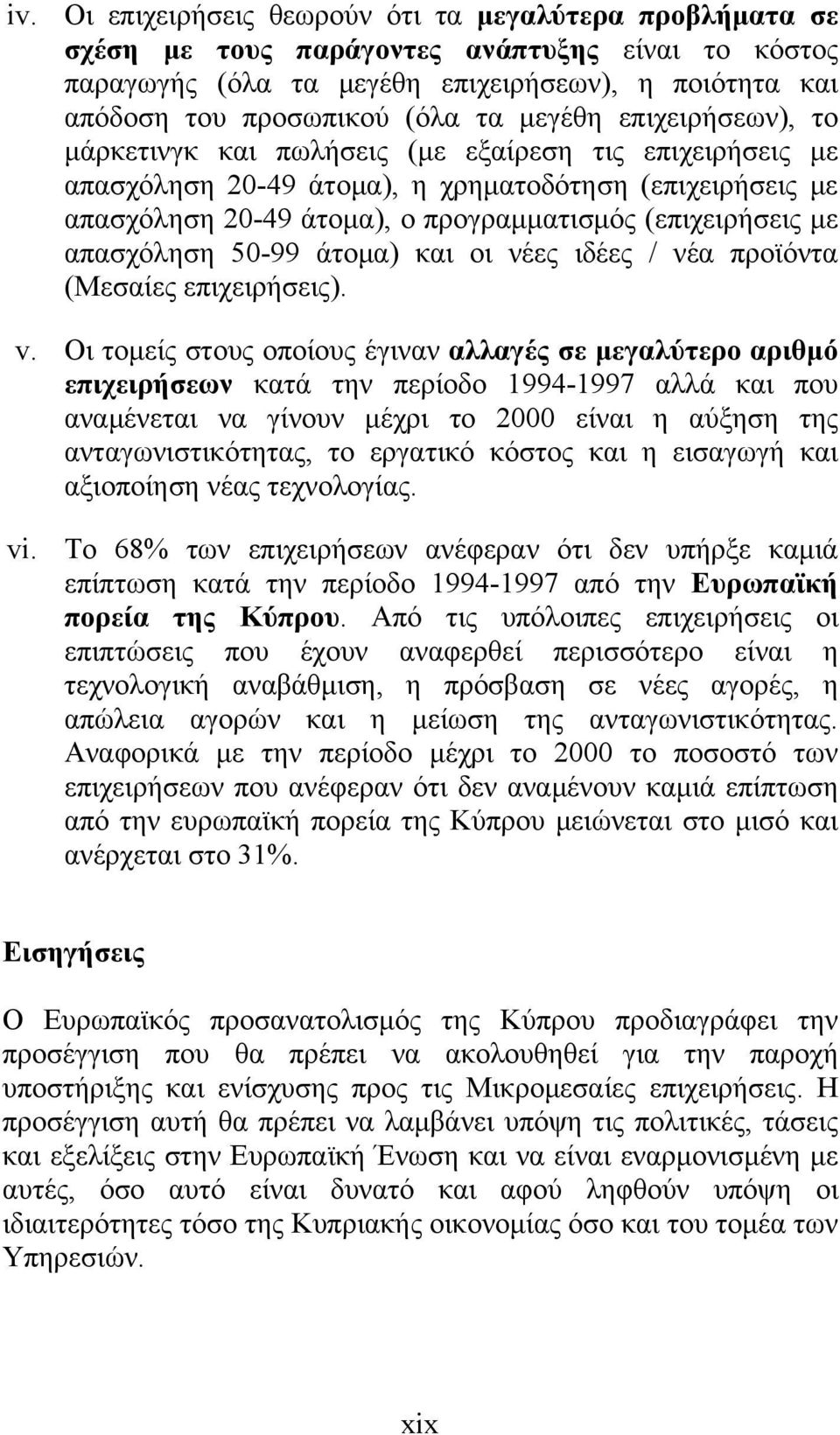 iv. Οι επιχειρήσεις θεωρούν ότι τα μεγαλύτερα προβλήματα σε σχέση με τους παράγοντες ανάπτυξης είναι το κόστος παραγωγής (όλα τα μεγέθη επιχειρήσεων), η ποιότητα και απόδοση του προσωπικού (όλα τα μεγέθη επιχειρήσεων), το μάρκετινγκ και πωλήσεις (με εξαίρεση τις επιχειρήσεις με απασχόληση 20-49 άτομα), η χρηματοδότηση (επιχειρήσεις με απασχόληση 20-49 άτομα), ο προγραμματισμός (επιχειρήσεις με απασχόληση 50-99 άτομα) και οι νέες ιδέες / νέα προϊόντα (Μεσαίες επιχειρήσεις).

v. Οι τομείς στους οποίους έγιναν αλλαγές σε μεγαλύτερο αριθμό επιχειρήσεων κατά την περίοδο 1994-1997 αλλά και που αναμένεται να γίνουν μέχρι το 2000 είναι η αύξηση της ανταγωνιστικότητας, το εργατικό κόστος και η εισαγωγή και αξιοποίηση νέας τεχνολογίας.

vi. Το 68% των επιχειρήσεων ανέφεραν ότι δεν υπήρξε καμιά επίπτωση κατά την περίοδο 1994-1997 από την Ευρωπαϊκή πορεία της Κύπρου. Από τις υπόλοιπες επιχειρήσεις οι επιπτώσεις που έχουν αναφερθεί περισσότερο είναι η τεχνολογική αναβάθμιση, η πρόσβαση σε νέες αγορές, η απώλεια αγορών και η μείωση της ανταγωνιστικότητας. Αναφορικά με την περίοδο μέχρι το 2000 το ποσοστό των επιχειρήσεων που ανέφεραν ότι δεν αναμένουν καμιά επίπτωση από την ευρωπαϊκή πορεία της Κύπρου μειώνεται στο μισό και ανέρχεται στο 31%.

Εισηγήσεις

Ο Ευρωπαϊκός προσανατολισμός της Κύπρου προδιαγράφει την προσέγγιση που θα πρέπει να ακολουθηθεί για την παροχή υποστήριξης και ενίσχυσης προς τις Μικρομεσαίες επιχειρήσεις. Η προσέγγιση αυτή θα πρέπει να λαμβάνει υπόψη τις πολιτικές, τάσεις και εξελίξεις στην Ευρωπαϊκή Ένωση και να είναι εναρμονισμένη με αυτές, όσο αυτό είναι δυνατό και αφού ληφθούν υπόψη οι ιδιαιτερότητες τόσο της Κυπριακής οικονομίας όσο και του τομέα των Υπηρεσιών.

xix